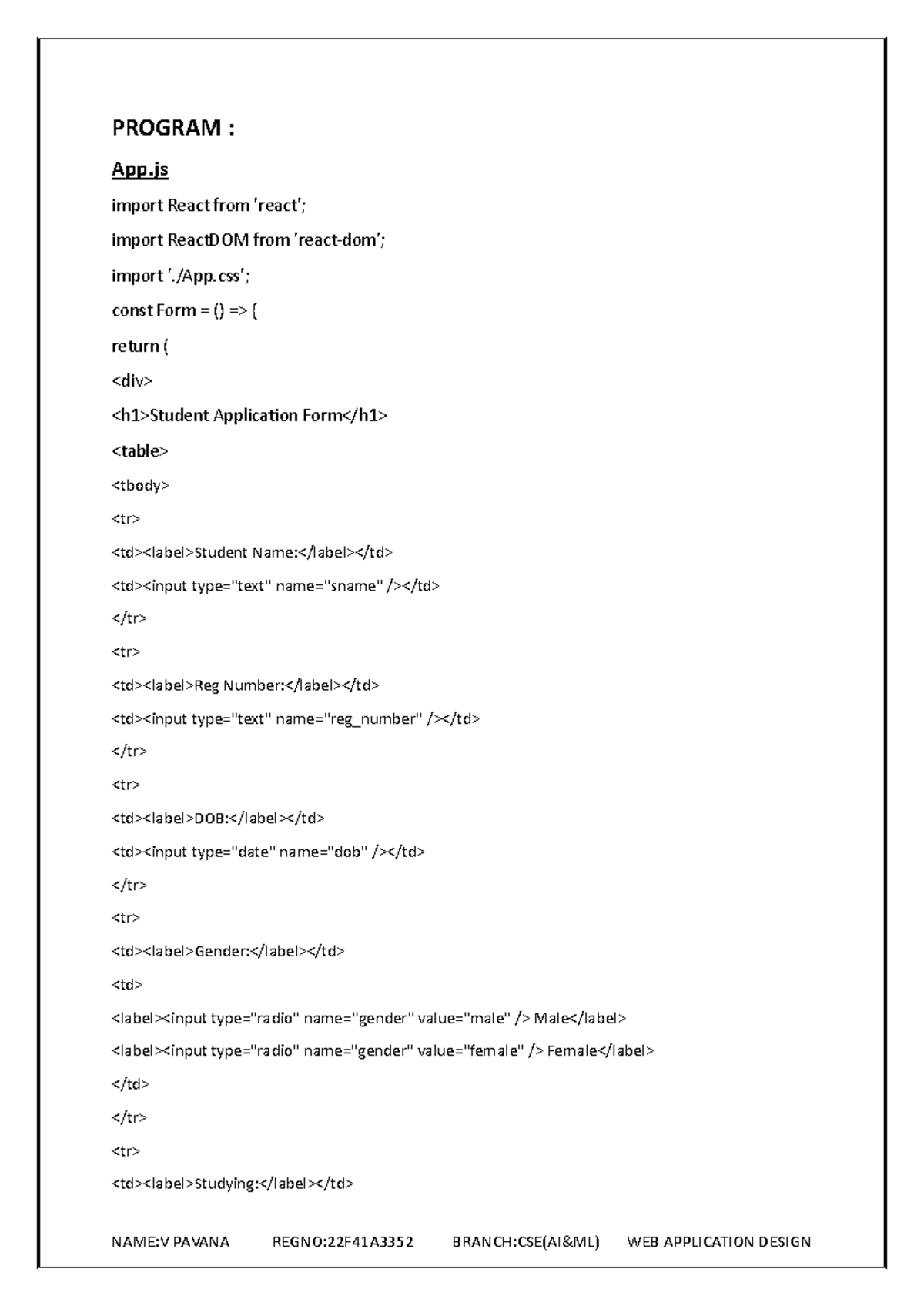 PROGRAM :

App.js

import React from 'react';

import ReactDOM from 'react-dom';

import './App.css';

const Form = () => {

return (

<div>

<h1>Student Application Form</h1>

<table>

<tbody>

<tr>

<td><label>Student Name:</label></td>

<td><input type="text" name="sname" /></td>

</tr>

<tr>

<td><label>Reg Number:</label></td>

<td><input type="text" name="reg_number" /></td>

</tr>

<tr>

<td><label>DOB:</label></td>

<td><input type="date" name="dob" /></td>

</tr>

<tr>

<td><label>Gender:</label></td>

<td>

<label><input type="radio" name="gender" value="male" /> Male</label>

<label><input type="radio" name="gender" value="female" /> Female</label>

</td>

</tr>

<tr>

<td><label>Studying:</label></td>

NAME:V PAVANA REGNO:22F41A3352 BRANCH:CSE(AI&ML) WEB APPLICATION DESIGN